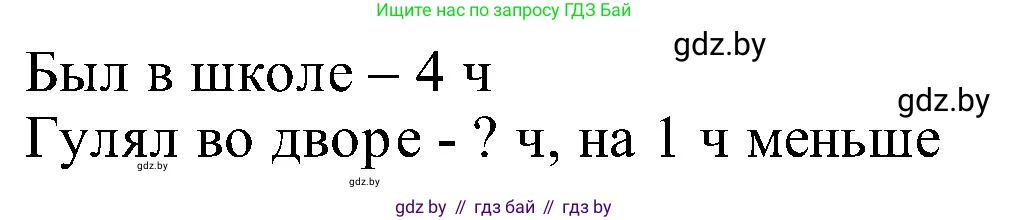 Ищите нас по запросу ГДЗ Бай

gdz.by

Был в школе – 4 ч

gdz.by

Гулял во дворе - ? ч, на 1 ч меньше

gdz.by

gdz.by

gdz by // гдз бай // гдз by